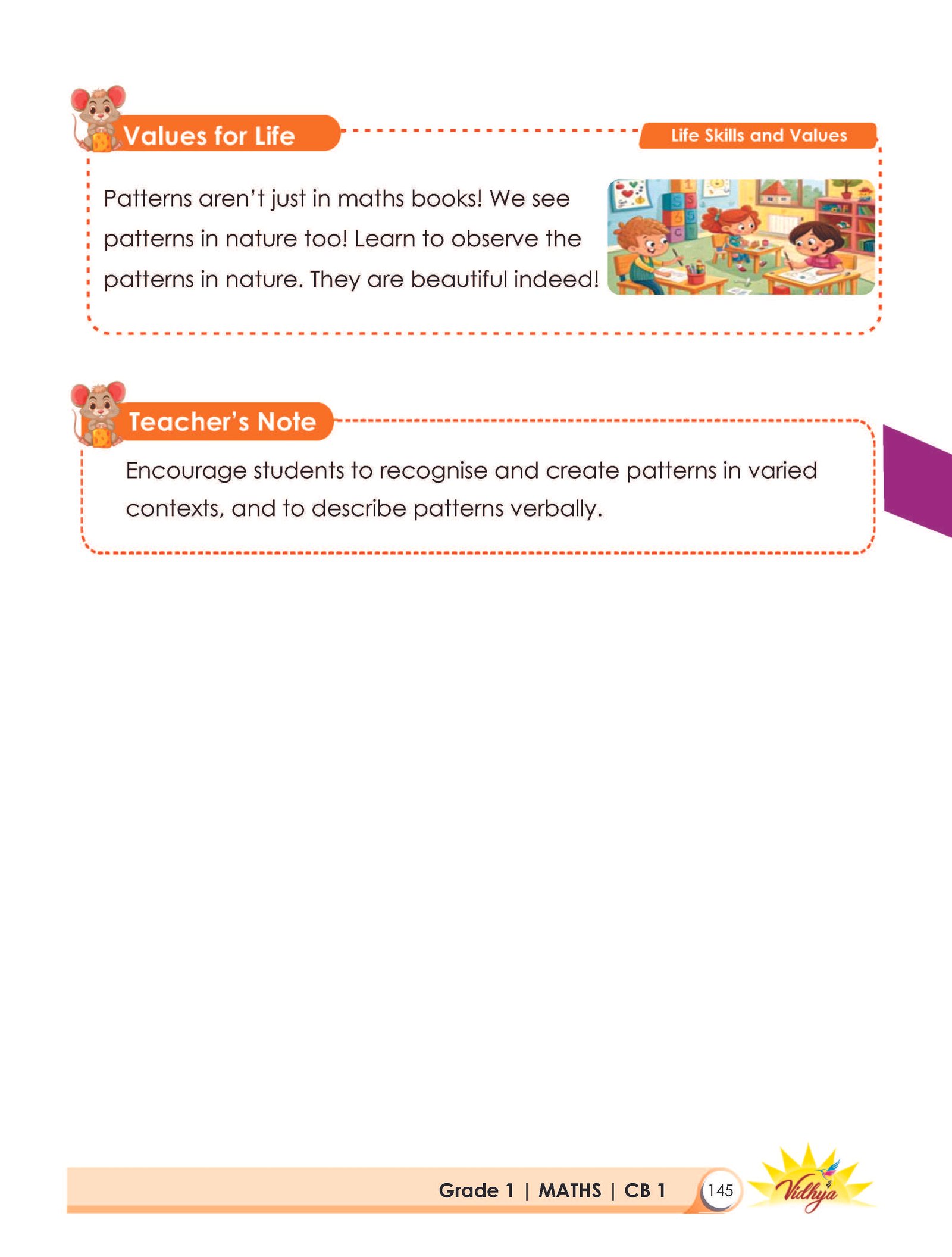 Values for Life

Life Skills and Values

Patterns aren't just in maths books! We see patterns in nature too! Learn to observe the patterns in nature. They are beautiful indeed!

Teacher's Note

Encourage students to recognise and create patterns in varied contexts, and to describe patterns verbally.

Grade 1 | MATHS | CB 1

145

Vidhya